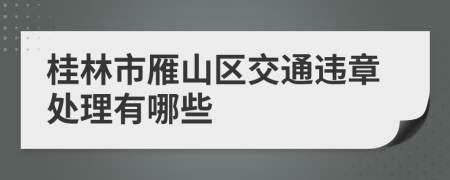 桂林市雁山区交通违章处理有哪些